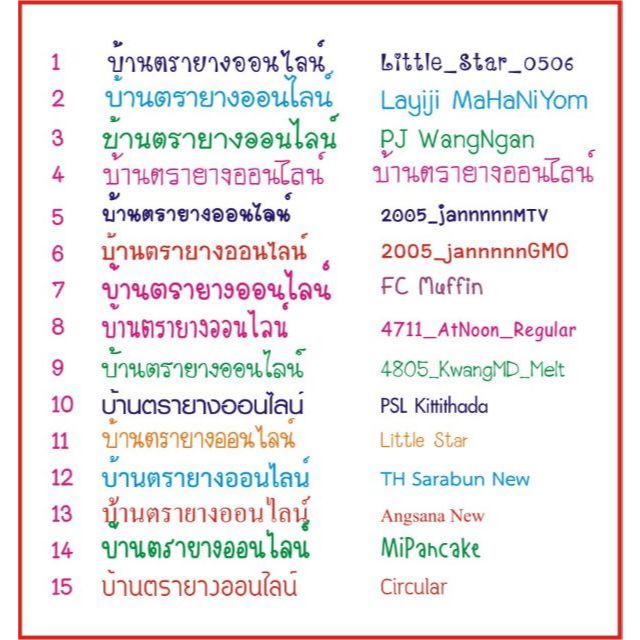 | | | |
|---|---|---|
| 1 | บ้านตรายางออนไลน์ | Little_Star_0506 |
| 2 | บ้านตรายางออนไลน์ | Layiji MaHaNiYom |
| 3 | บ้านตรายางออนไลน์ | PJ WangNgan |
| 4 | บ้านตรายางออนไลน์ | บ้านตรายางออนไลน์ |
| 5 | บ้านตรายางออนไลน์ | 2005_jannnnnMTV |
| 6 | บ้านตรายางออนไลน์ | 2005_jannnnnGMO |
| 7 | บ้านตรายางออนไลน์ | FC Muffin |
| 8 | บ้านตรายางออนไลน์ | 4711_AtNoon_Regular |
| 9 | บ้านตรายางออนไลน์ | 4805_KwangMD_Melt |
| 10 | บ้านตรายางออนไลน์ | PSL Kittithada |
| 11 | บ้านตรายางออนไลน์ | Little Star |
| 12 | บ้านตรายางออนไลน์ | TH Sarabun New |
| 13 | บ้านตรายางออนไลน์ | Angsana New |
| 14 | บ้านตรายางออนไลน์ | MiPancake |
| 15 | บ้านตรายางออนไลน์ | Circular |